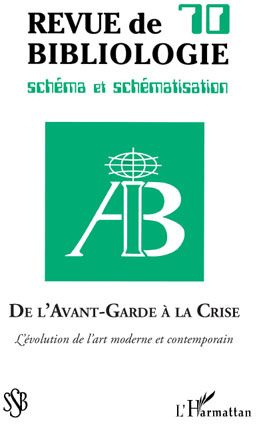 REVUE de BIBLIOLOGIE 70

schéma et schématisation

AIB

DE L'AVANT-GARDE À LA CRISE

L'évolution de l'art moderne et contemporain

SSB

L'Harmattan